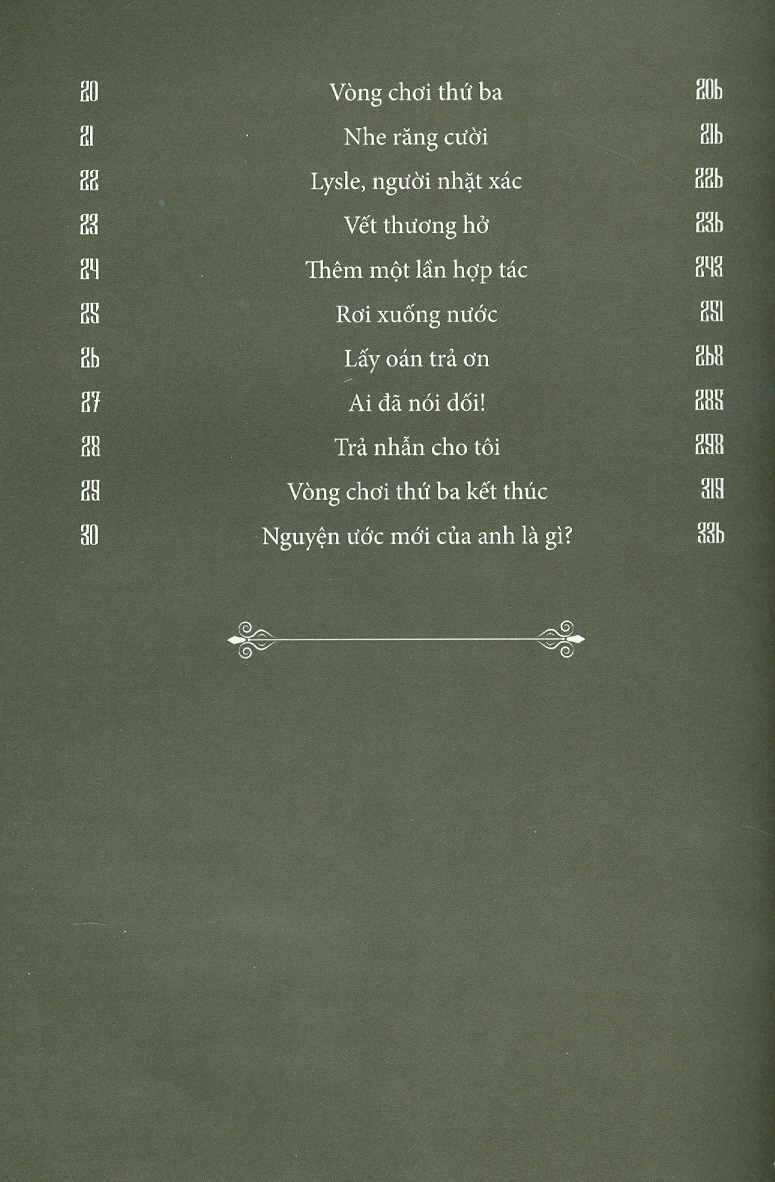 20 Vòng chơi thứ ba 206
21 Nhe răng cười 216
22 Lysle, người nhặt xác 226
23 Vết thương hở 236
24 Thêm một lần hợp tác 243
25 Rơi xuống nước 251
26 Lấy oán trả ơn 268
27 Ai đã nói dối! 285
28 Trả nhẫn cho tôi 298
29 Vòng chơi thứ ba kết thúc 319
30 Nguyện ước mới của anh là gì? 336